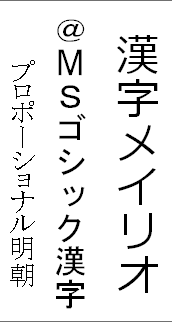 漢字メイリオ

@MSゴシック漢字

プロポーショナル明朝